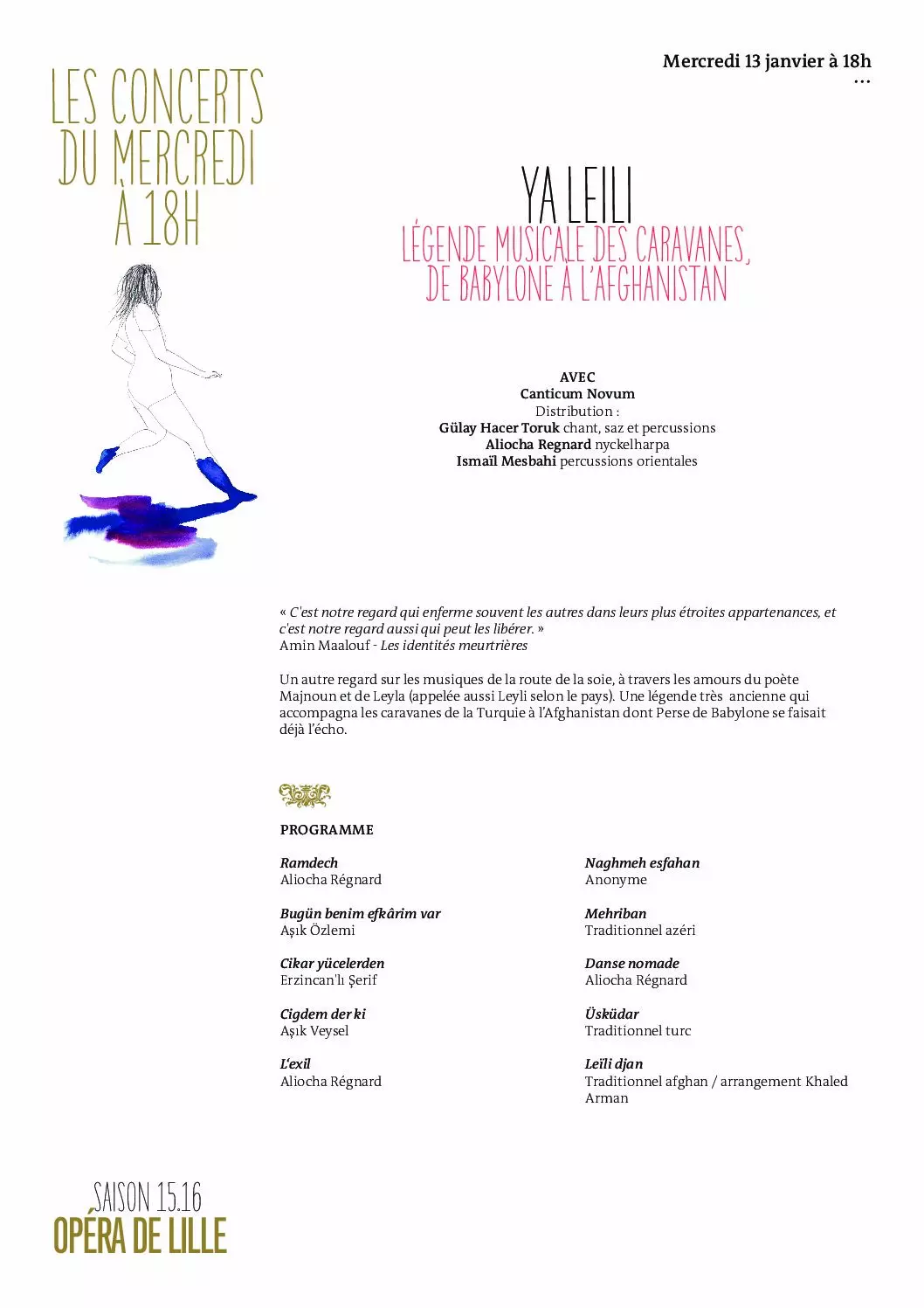 Mercredi 13 janvier à 18h
...

LES CONCERTS
DU MERCREDI
À 18H

YA LEILI
LÉGENDE MUSICALE DES CARAVANES,
DE BABYLONE À L'AFGHANISTAN

AVEC
Canticum Novum
Distribution :
Gülay Hacer Toruk chant, saz et percussions
Aliocha Regnard nyckelharpa
Ismaïl Mesbahi percussions orientales

« C'est notre regard qui enferme souvent les autres dans leurs plus étroites appartenances, et c'est notre regard aussi qui peut les libérer. »
Amin Maalouf - Les identités meurtrières

Un autre regard sur les musiques de la route de la soie, à travers les amours du poète Majnoun et de Leyla (appelée aussi Leyli selon le pays). Une légende très ancienne qui accompagna les caravanes de la Turquie à l'Afghanistan dont Perse de Babylone se faisait déjà l'écho.

PROGRAMME

Ramdech
Aliocha Régnard

Bugün benim efkârim var
Aşık Özlemi

Cikar yücelerden
Erzincan'lı Şerif

Cigdem der ki
Aşık Veysel

L'exil
Aliocha Régnard

Naghmeh esfahan
Anonyme

Mehriban
Traditionnel azéri

Danse nomade
Aliocha Régnard

Üsküdar
Traditionnel turc

Leïli djan
Traditionnel afghan / arrangement Khaled Arman

SAISON 15.16
OPÉRA DE LILLE